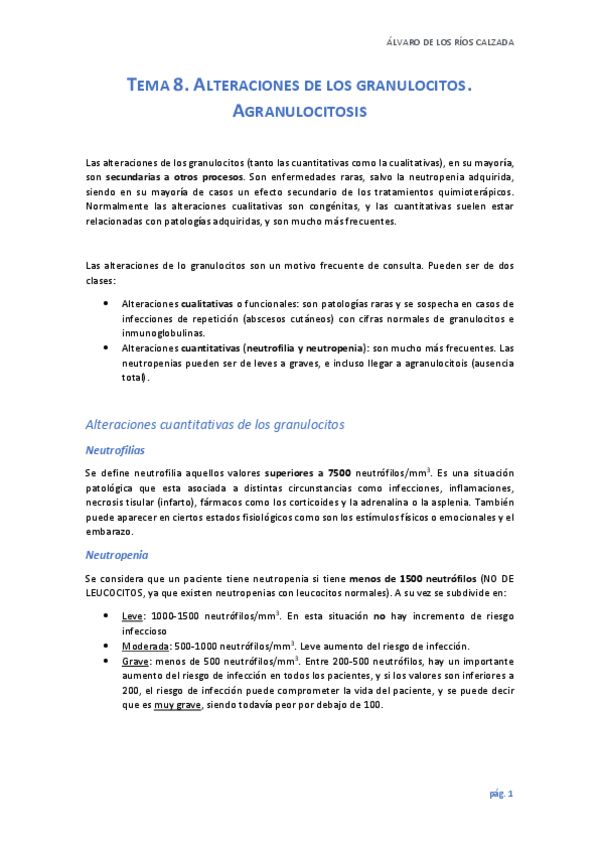 ÁLVARO DE LOS RÍOS CALZADA

TEMA 8. ALTERACIONES DE LOS GRANULOCITOS. AGRANULOCITOSIS

Las alteraciones de los granulocitos (tanto las cuantitativas como la cualitativas), en su mayoría, son secundarias a otros procesos. Son enfermedades raras, salvo la neutropenia adquirida, siendo en su mayoría de casos un efecto secundario de los tratamientos quimioterápicos. Normalmente las alteraciones cualitativas son congénitas, y las cuantitativas suelen estar relacionadas con patologías adquiridas, y son mucho más frecuentes.

Las alteraciones de lo granulocitos son un motivo frecuente de consulta. Pueden ser de dos clases:

• Alteraciones cualitativas o funcionales: son patologías raras y se sospecha en casos de infecciones de repetición (abscesos cutáneos) con cifras normales de granulocitos e inmunoglobulinas.
• Alteraciones cuantitativas (neutrofilia y neutropenia): son mucho más frecuentes. Las neutropenias pueden ser de leves a graves, e incluso llegar a agranulocitois (ausencia total).

Alteraciones cuantitativas de los granulocitos

Neutrofilias

Se define neutrofilia aquellos valores superiores a 7500 neutrófilos/mm$^3$. Es una situación patológica que esta asociada a distintas circunstancias como infecciones, inflamaciones, necrosis tisular (infarto), fármacos como los corticoides y la adrenalina o la asplenia. También puede aparecer en ciertos estados fisiológicos como son los estímulos físicos o emocionales y el embarazo.

Neutropenia

Se considera que un paciente tiene neutropenia si tiene menos de 1500 neutrófilos (NO DE LEUCOCITOS, ya que existen neutropenias con leucocitos normales). A su vez se subdivide en:

• Leve: 1000-1500 neutrófilos/mm$^3$. En esta situación no hay incremento de riesgo infeccioso
• Moderada: 500-1000 neutrófilos/mm$^3$. Leve aumento del riesgo de infección.
• Grave: menos de 500 neutrófilos/mm$^3$. Entre 200-500 neutrófilos, hay un importante aumento del riesgo de infección en todos los pacientes, y si los valores son inferiores a 200, el riesgo de infección puede comprometer la vida del paciente, y se puede decir que es muy grave, siendo todavía peor por debajo de 100.

pág. 1